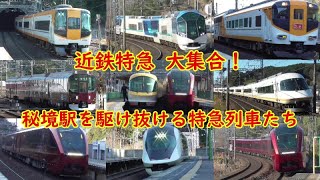 近鉄特急 大集合！

秘境駅を駆け抜ける特急列車たち